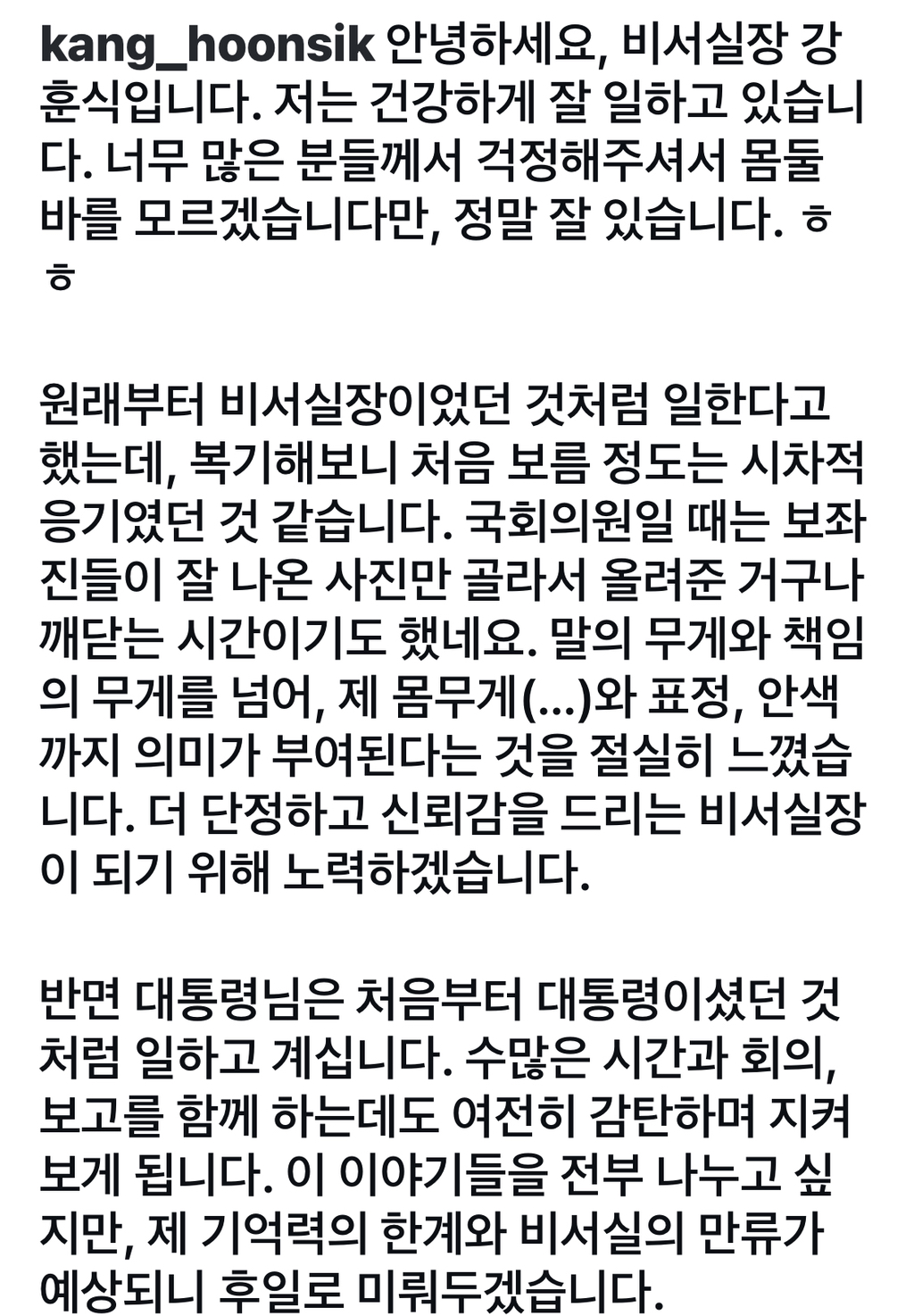 kang_hoonsik 안녕하세요, 비서실장 강훈식입니다. 저는 건강하게 잘 일하고 있습니다. 너무 많은 분들께서 걱정해주셔서 몸둘 바를 모르겠습니다만, 정말 잘 있습니다. ㅎㅎ

원래부터 비서실장이었던 것처럼 일한다고 했는데, 복기해보니 처음 보름 정도는 시차적응기였던 것 같습니다. 국회의원일 때는 보좌진들이 잘 나온 사진만 골라서 올려준 거구나 깨닫는 시간이기도 했네요. 말의 무게와 책임의 무게를 넘어, 제 몸무게(...)와 표정, 안색까지 의미가 부여된다는 것을 절실히 느꼈습니다. 더 단정하고 신뢰감을 드리는 비서실장이 되기 위해 노력하겠습니다.

반면 대통령님은 처음부터 대통령이셨던 것처럼 일하고 계십니다. 수많은 시간과 회의, 보고를 함께 하는데도 여전히 감탄하며 지켜보게 됩니다. 이 이야기들을 전부 나누고 싶지만, 제 기억력의 한계와 비서실의 만류가 예상되니 후일로 미뤄두겠습니다.